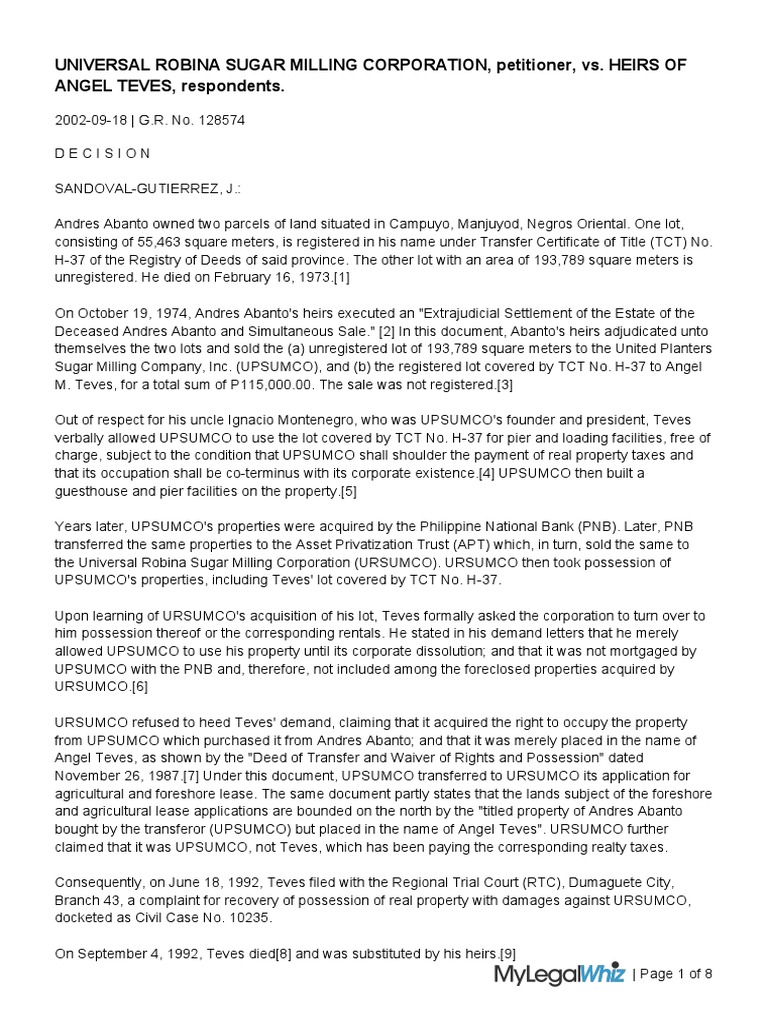 UNIVERSAL ROBINA SUGAR MILLING CORPORATION, petitioner, vs. HEIRS OF ANGEL TEVES, respondents.

2002-09-18 | G.R. No. 128574

D E C I S I O N

SANDOVAL-GUTIERREZ, J.:

Andres Abanto owned two parcels of land situated in Campuyo, Manjuyod, Negros Oriental. One lot, consisting of 55,463 square meters, is registered in his name under Transfer Certificate of Title (TCT) No. H-37 of the Registry of Deeds of said province. The other lot with an area of 193,789 square meters is unregistered. He died on February 16, 1973.[1]

On October 19, 1974, Andres Abanto's heirs executed an "Extrajudicial Settlement of the Estate of the Deceased Andres Abanto and Simultaneous Sale." [2] In this document, Abanto's heirs adjudicated unto themselves the two lots and sold the (a) unregistered lot of 193,789 square meters to the United Planters Sugar Milling Company, Inc. (UPSUMCO), and (b) the registered lot covered by TCT No. H-37 to Angel M. Teves, for a total sum of P115,000.00. The sale was not registered.[3]

Out of respect for his uncle Ignacio Montenegro, who was UPSUMCO's founder and president, Teves verbally allowed UPSUMCO to use the lot covered by TCT No. H-37 for pier and loading facilities, free of charge, subject to the condition that UPSUMCO shall shoulder the payment of real property taxes and that its occupation shall be co-terminus with its corporate existence.[4] UPSUMCO then built a guesthouse and pier facilities on the property.[5]

Years later, UPSUMCO's properties were acquired by the Philippine National Bank (PNB). Later, PNB transferred the same properties to the Asset Privatization Trust (APT) which, in turn, sold the same to the Universal Robina Sugar Milling Corporation (URSUMCO). URSUMCO then took possession of UPSUMCO's properties, including Teves' lot covered by TCT No. H-37.

Upon learning of URSUMCO's acquisition of his lot, Teves formally asked the corporation to turn over to him possession thereof or the corresponding rentals. He stated in his demand letters that he merely allowed UPSUMCO to use his property until its corporate dissolution; and that it was not mortgaged by UPSUMCO with the PNB and, therefore, not included among the foreclosed properties acquired by URSUMCO.[6]

URSUMCO refused to heed Teves' demand, claiming that it acquired the right to occupy the property from UPSUMCO which purchased it from Andres Abanto; and that it was merely placed in the name of Angel Teves, as shown by the "Deed of Transfer and Waiver of Rights and Possession" dated November 26, 1987.[7] Under this document, UPSUMCO transferred to URSUMCO its application for agricultural and foreshore lease. The same document partly states that the lands subject of the foreshore and agricultural lease applications are bounded on the north by the "titled property of Andres Abanto bought by the transferor (UPSUMCO) but placed in the name of Angel Teves". URSUMCO further claimed that it was UPSUMCO, not Teves, which has been paying the corresponding realty taxes.

Consequently, on June 18, 1992, Teves filed with the Regional Trial Court (RTC), Dumaguete City, Branch 43, a complaint for recovery of possession of real property with damages against URSUMCO, docketed as Civil Case No. 10235.

On September 4, 1992, Teves died[8] and was substituted by his heirs.[9]

MyLegalWhiz | Page 1 of 8